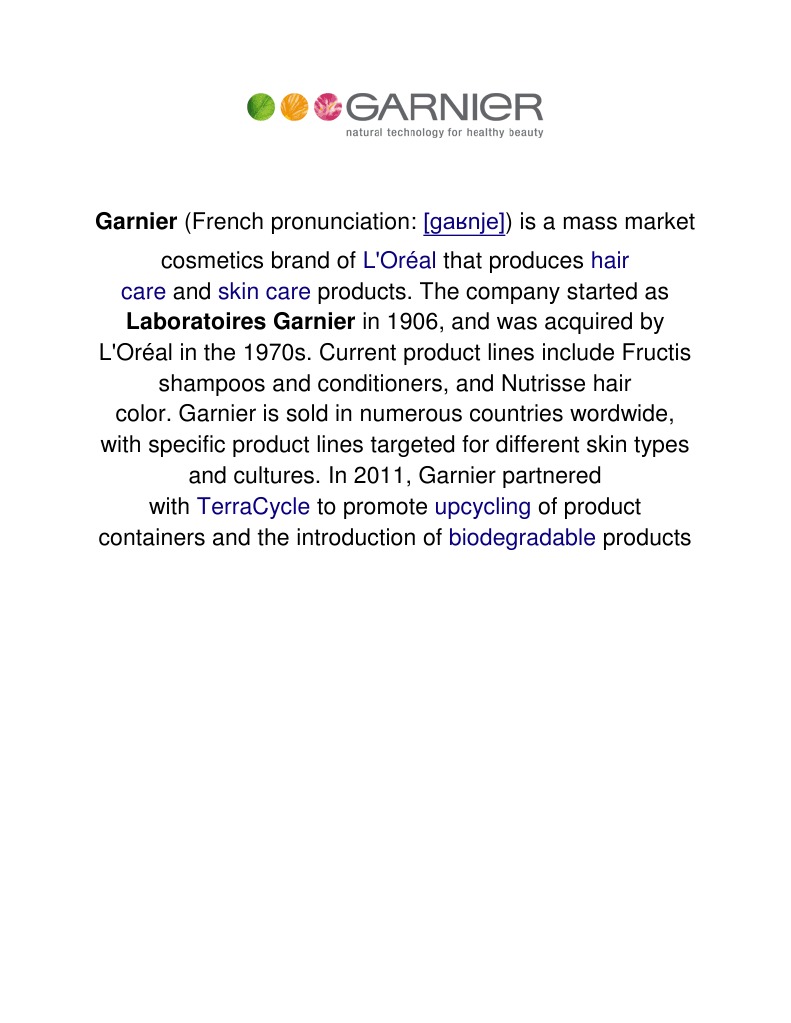 GARNIER
natural technology for healthy beauty

Garnier (French pronunciation: [gaʁnje]) is a mass market cosmetics brand of L'Oréal that produces hair care and skin care products. The company started as Laboratoires Garnier in 1906, and was acquired by L'Oréal in the 1970s. Current product lines include Fructis shampoos and conditioners, and Nutrisse hair color. Garnier is sold in numerous countries wordwide, with specific product lines targeted for different skin types and cultures. In 2011, Garnier partnered with TerraCycle to promote upcycling of product containers and the introduction of biodegradable products